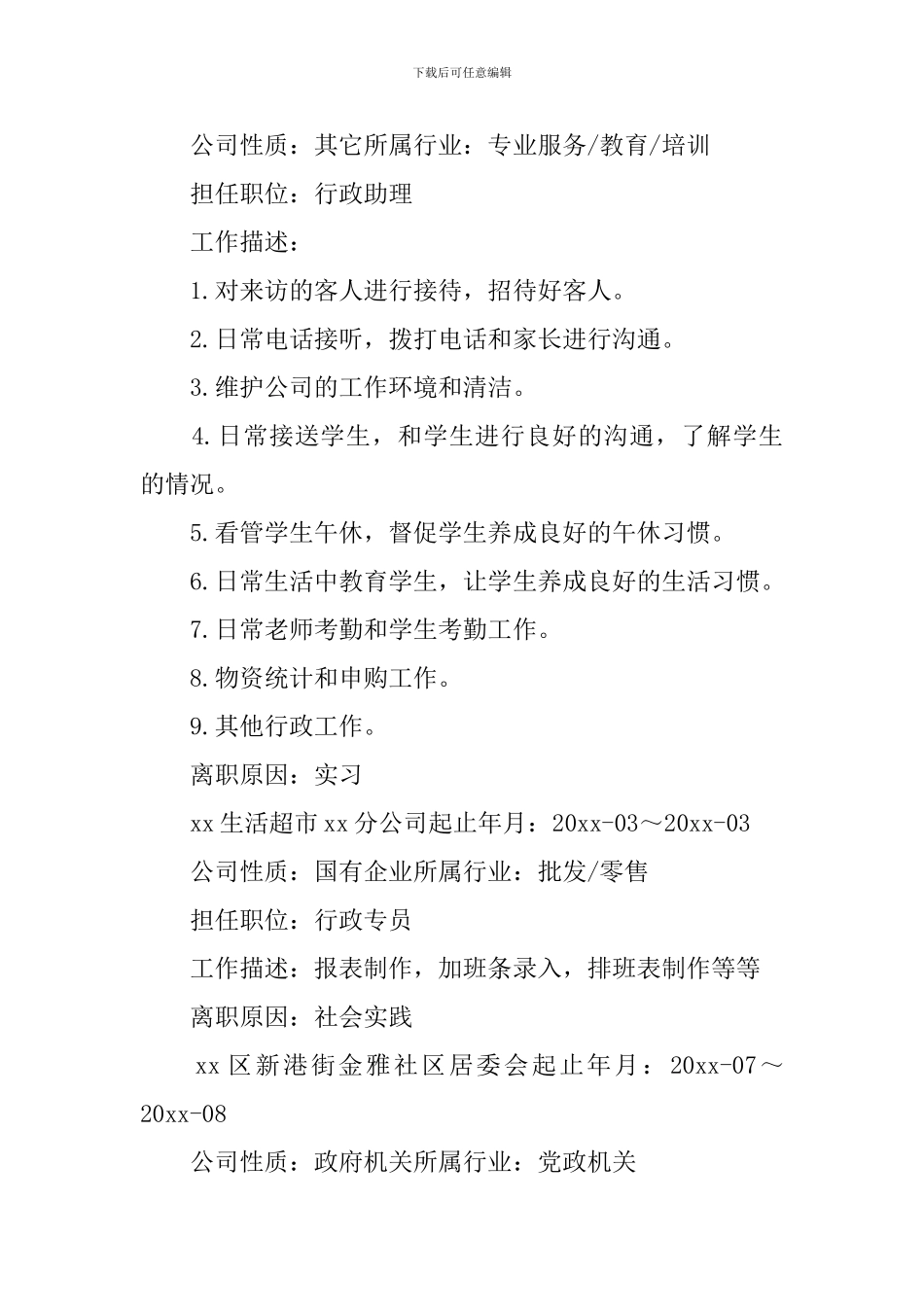 下载后可任意编辑

公司性质：其它所属行业：专业服务/教育/培训

担任职位：行政助理

工作描述：

1.对来访的客人进行接待，招待好客人。

2.日常电话接听，拨打电话和家长进行沟通。

3.维护公司的工作环境和清洁。

4.日常接送学生，和学生进行良好的沟通，了解学生的情况。

5.看管学生午休，督促学生养成良好的午休习惯。

6.日常生活中教育学生，让学生养成良好的生活习惯。

7.日常老师考勤和学生考勤工作。

8.物资统计和申购工作。

9.其他行政工作。

离职原因：实习

xx生活超市xx分公司起止年月：20xx-03～20xx-03

公司性质：国有企业所属行业：批发/零售

担任职位：行政专员

工作描述：报表制作，加班条录入，排班表制作等等

离职原因：社会实践

xx区新港街金雅社区居委会起止年月：20xx-07～20xx-08

公司性质：政府机关所属行业：党政机关